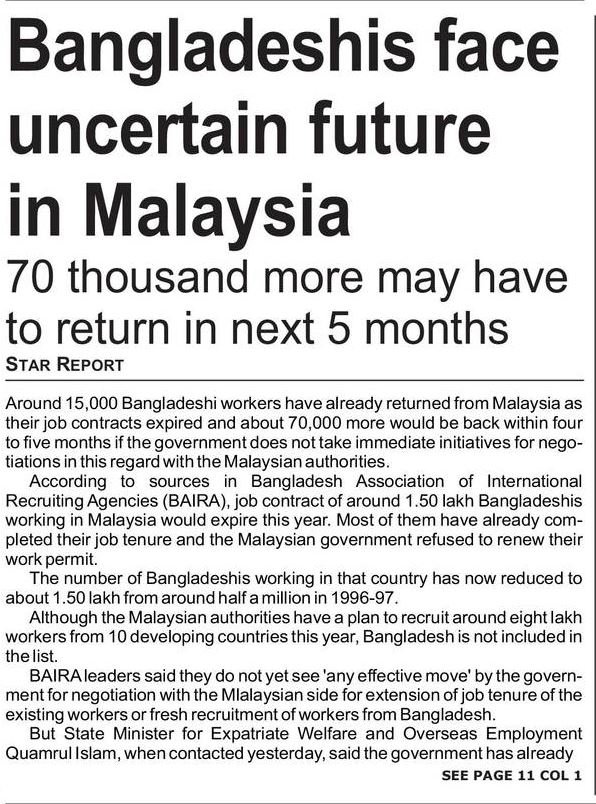 Bangladeshis face uncertain future in Malaysia

70 thousand more may have to return in next 5 months

STAR REPORT

Around 15,000 Bangladeshi workers have already returned from Malaysia as their job contracts expired and about 70,000 more would be back within four to five months if the government does not take immediate initiatives for negotiations in this regard with the Malaysian authorities.

According to sources in Bangladesh Association of International Recruiting Agencies (BAIRA), job contract of around 1.50 lakh Bangladeshis working in Malaysia would expire this year. Most of them have already completed their job tenure and the Malaysian government refused to renew their work permit.

The number of Bangladeshis working in that country has now reduced to about 1.50 lakh from around half a million in 1996-97.

Although the Malaysian authorities have a plan to recruit around eight lakh workers from 10 developing countries this year, Bangladesh is not included in the list.

BAIRA leaders said they do not yet see 'any effective move' by the government for negotiation with the MIalaysian side for extension of job tenure of the existing workers or fresh recruitment of workers from Bangladesh.

But State Minister for Expatriate Welfare and Overseas Employment Quamrul Islam, when contacted yesterday, said the government has already

SEE PAGE 11 COL 1